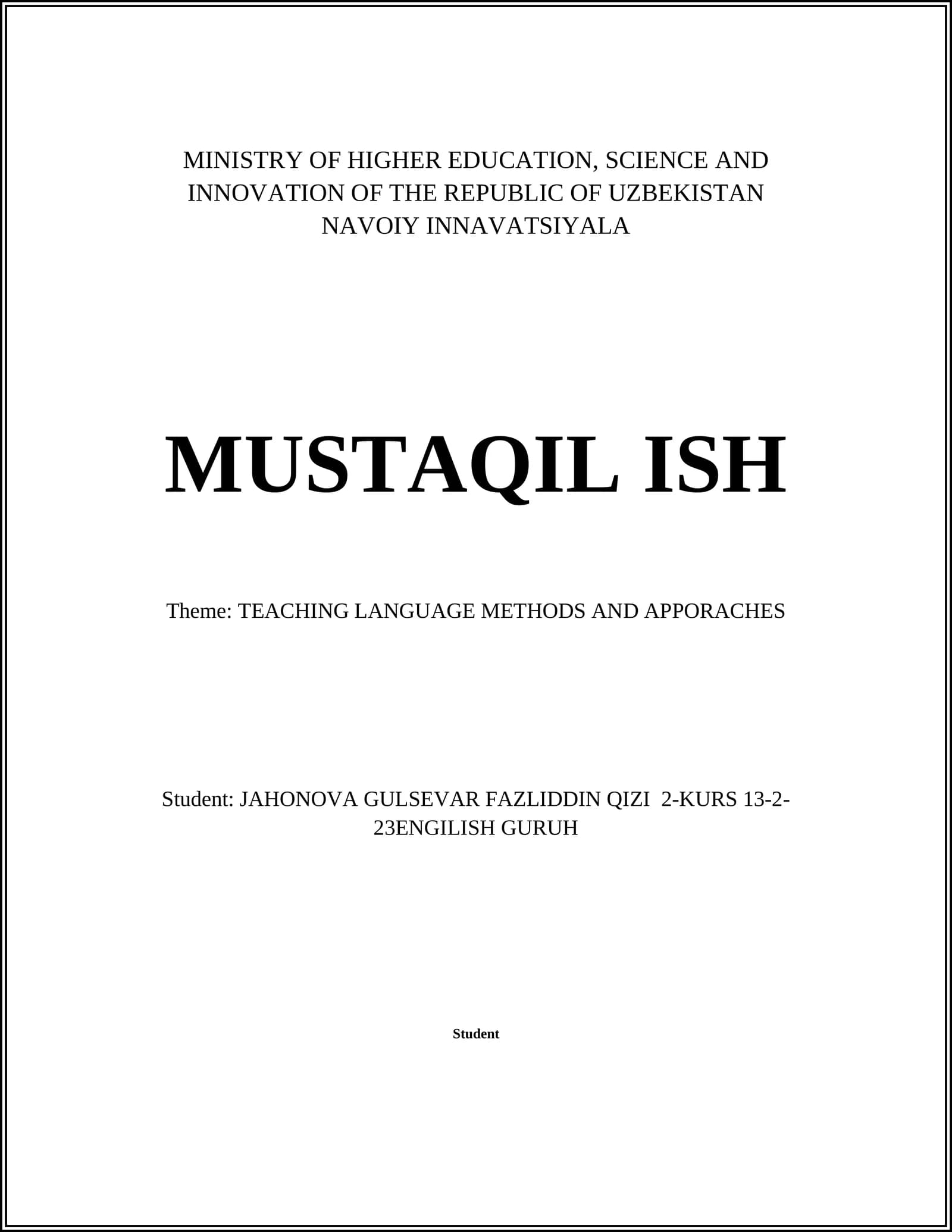 MINISTRY OF HIGHER EDUCATION, SCIENCE AND INNOVATION OF THE REPUBLIC OF UZBEKISTAN NAVOIY INNAVATSIYALA

MUSTAQIL ISH

Theme: TEACHING LANGUAGE METHODS AND APPORACHES

Student: JAHONOVA GULSEVAR FAZLIDDIN QIZI 2-KURS 13-2-23ENGILISH GURUH

Student